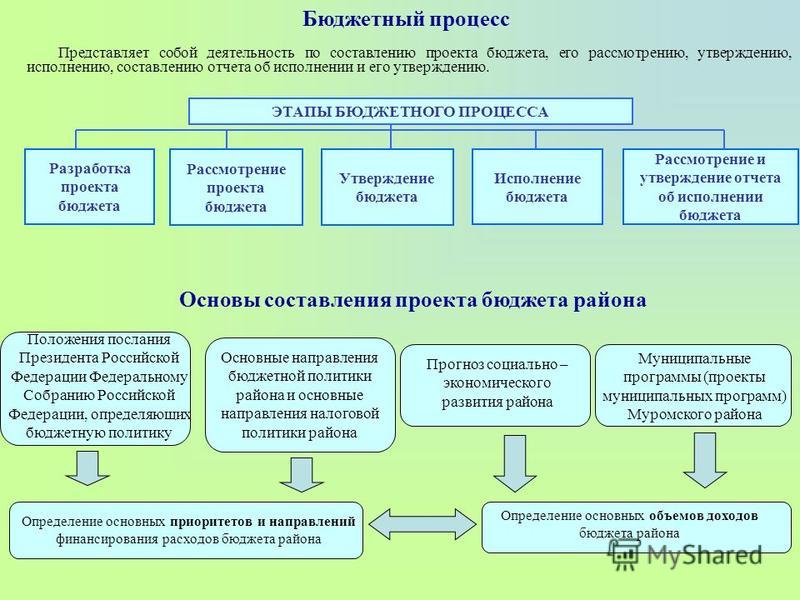 Бюджетный процесс

Представляет собой деятельность по составлению проекта бюджета, его рассмотрению, утверждению, исполнению, составлению отчета об исполнении и его утверждению.

ЭТАПЫ БЮДЖЕТНОГО ПРОЦЕССА

Разработка проекта бюджета

Рассмотрение проекта бюджета

Утверждение бюджета

Исполнение бюджета

Рассмотрение и утверждение отчета об исполнении бюджета

Основы составления проекта бюджета района

Положения послания Президента Российской Федерации Федеральному Собранию Российской Федерации, определяющих бюджетную политику

Основные направления бюджетной политики района и основные направления налоговой политики района

Прогноз социально – экономического развития района

Муниципальные программы (проекты муниципальных программ) Муромского района

Определение основных приоритетов и направлений финансирования расходов бюджета района

Определение основных объемов доходов бюджета района

MyShared